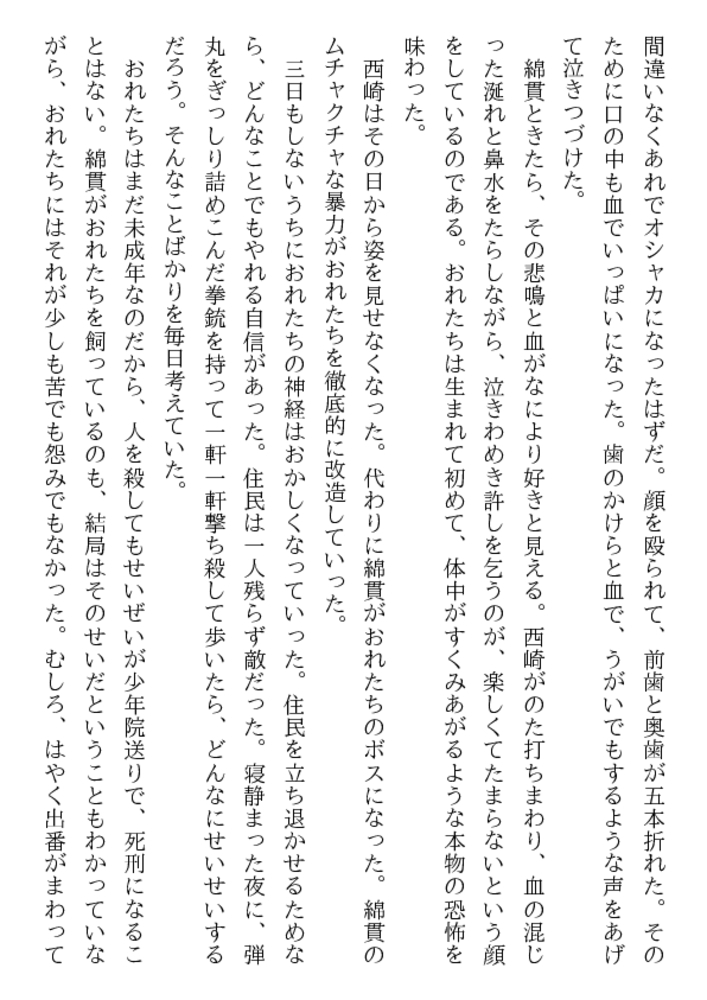 間違いなくあれでオシャカになったはずだ。顔を殴られて、前歯と奥歯が五本折れた。そのために口の中も血でいっぱいになった。歯のかけらと血で、うがいでもするような声をあげて泣きつづけた。

綿貫ときたら、その悲鳴と血がなにより好きと見える。西崎がのた打ちまわり、血の混じった涎れと鼻水をたらしながら、泣きわめき許しを乞うのが、楽しくてたまらないという顔をしているのである。おれたちは生まれて初めて、体中がすくみあがるような本物の恐怖を味わった。

西崎はその日から姿を見せなくなった。代わりに綿貫がおれたちのボスになった。綿貫のムチャクチャな暴力がおれたちを徹底的に改造していった。

三日もしないうちにおれたちの神経はおかしくなっていった。住民を立ち退かせるためなら、どんなことでもやれる自信があった。住民は一人残らず敵だった。寝静まった夜に、弾丸をぎっしり詰めこんだ拳銃を持って一軒一軒撃ち殺して歩いたら、どんなにせいせいするだろう。そんなことばかりを毎日考えていた。

おれたちはまだ未成年なのだから、人を殺してもせいぜいが少年院送りで、死刑になることはない。綿貫がおれたちを飼っているのも、結局はそのせいだということもわかっていながら、おれたちにはそれが少しも苦でも怨みでもなかった。むしろ、はやく出番がまわって